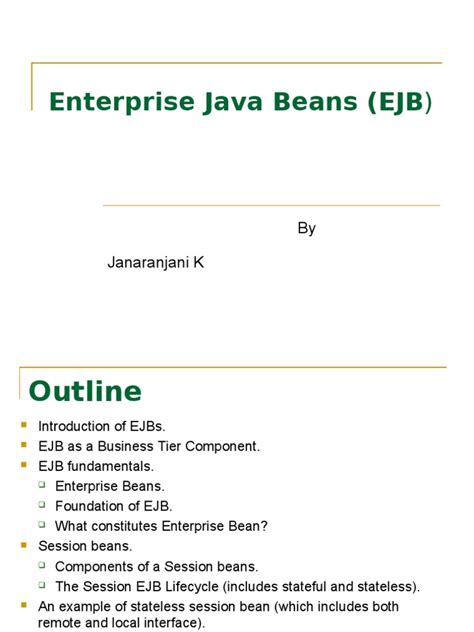 Enterprise Java Beans (EJB)

By

Janaranjani K

Outline

- Introduction of EJBs.
- EJB as a Business Tier Component.
- EJB fundamentals.
  - Enterprise Beans.
  - Foundation of EJB.
  - What constitutes Enterprise Bean?
- Session beans.
  - Components of a Session beans.
  - The Session EJB Lifecycle (includes stateful and stateless).
- An example of stateless session bean (which includes both remote and local interface).